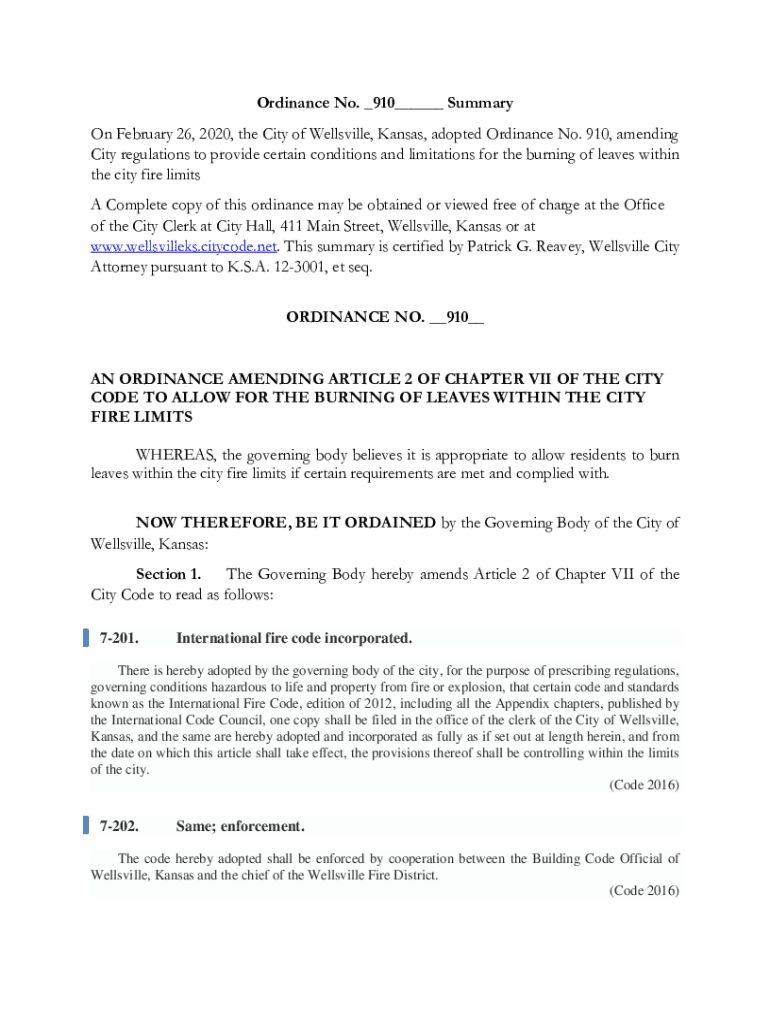 Ordinance No. _910______ Summary

On February 26, 2020, the City of Wellsville, Kansas, adopted Ordinance No. 910, amending City regulations to provide certain conditions and limitations for the burning of leaves within the city fire limits

A Complete copy of this ordinance may be obtained or viewed free of charge at the Office of the City Clerk at City Hall, 411 Main Street, Wellsville, Kansas or at www.wellsvilleks.citycode.net. This summary is certified by Patrick G. Reavey, Wellsville City Attorney pursuant to K.S.A. 12-3001, et seq.

ORDINANCE NO. __910__

AN ORDINANCE AMENDING ARTICLE 2 OF CHAPTER VII OF THE CITY CODE TO ALLOW FOR THE BURNING OF LEAVES WITHIN THE CITY FIRE LIMITS

WHEREAS, the governing body believes it is appropriate to allow residents to burn leaves within the city fire limits if certain requirements are met and complied with.

NOW THEREFORE, BE IT ORDAINED by the Governing Body of the City of Wellsville, Kansas:

Section 1. The Governing Body hereby amends Article 2 of Chapter VII of the City Code to read as follows:

7-201. International fire code incorporated.

There is hereby adopted by the governing body of the city, for the purpose of prescribing regulations, governing conditions hazardous to life and property from fire or explosion, that certain code and standards known as the International Fire Code, edition of 2012, including all the Appendix chapters, published by the International Code Council, one copy shall be filed in the office of the clerk of the City of Wellsville, Kansas, and the same are hereby adopted and incorporated as fully as if set out at length herein, and from the date on which this article shall take effect, the provisions thereof shall be controlling within the limits of the city.

(Code 2016)

7-202. Same; enforcement.

The code hereby adopted shall be enforced by cooperation between the Building Code Official of Wellsville, Kansas and the chief of the Wellsville Fire District.

(Code 2016)